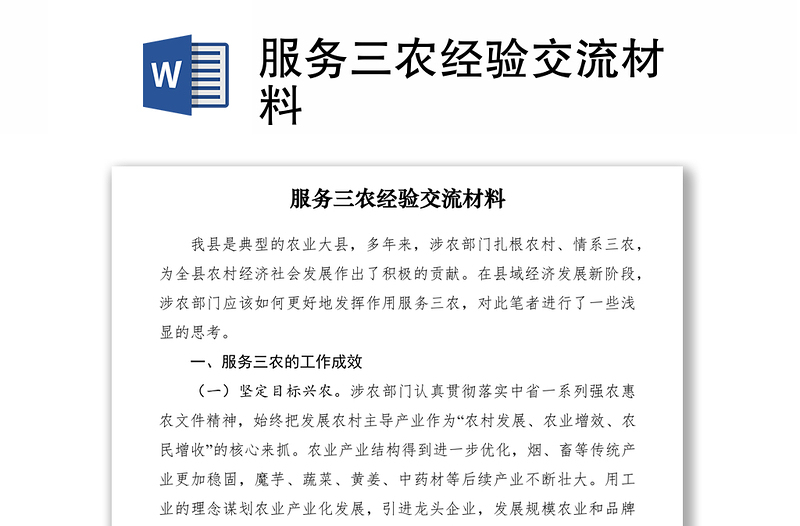 W

服务三农经验交流材料

服务三农经验交流材料

我县是典型的农业大县，多年来，涉农部门扎根农村、情系三农，为全县农村经济社会发展作出了积极的贡献。在县域经济发展新阶段，涉农部门应该如何更好地发挥作用服务三农，对此笔者进行了一些浅显的思考。

一、服务三农的工作成效

（一）坚定目标兴农。涉农部门认真贯彻落实中省一系列强农惠农文件精神，始终把发展农村主导产业作为“农村发展、农业增效、农民增收”的核心来抓。农业产业结构得到进一步优化，烟、畜等传统产业更加稳固，魔芋、蔬菜、黄姜、中药材等后续产业不断壮大。用工业的理念谋划农业产业化发展，引进龙头企业，发展规模农业和品牌